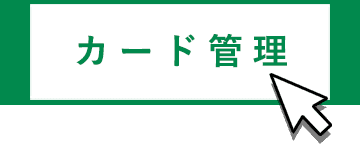 カード管理